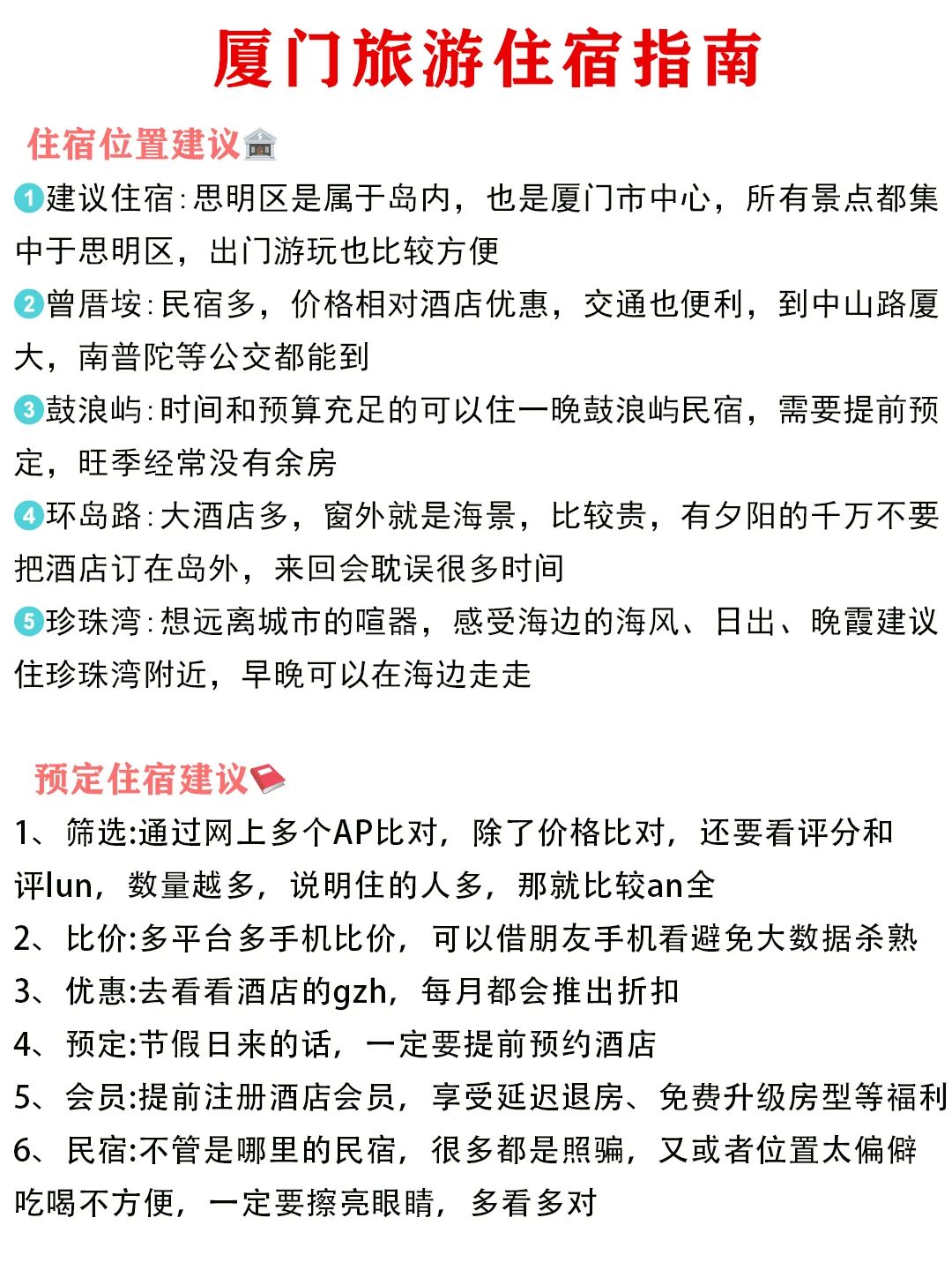 厦门旅游住宿指南

住宿位置建议

1建议住宿:思明区是属于岛内,也是厦门市中心,所有景点都集中于思明区,出门游玩也比较方便

2曾厝垵:民宿多,价格相对酒店优惠,交通也便利,到中山路厦大,南普陀等公交都能到

3鼓浪屿:时间和预算充足的可以住一晚鼓浪屿民宿,需要提前预定,旺季经常没有余房

4环岛路:大酒店多,窗外就是海景,比较贵,有夕阳的千万不要把酒店订在岛外,来回会耽误很多时间

5珍珠湾:想远离城市的喧嚣,感受海边的海风、日出、晚霞建议住珍珠湾附近,早晚可以在海边走走

预定住宿建议

1、筛选:通过网上多个AP比对,除了价格比对,还要看评分和评lun,数量越多,说明住的人多,那就比较an全

2、比价:多平台多手机比价,可以借朋友手机看避免大数据杀熟

3、优惠:去看看酒店的gzh,每月都会推出折扣

4、预定:节假日来的话,一定要提前预约酒店

5、会员:提前注册酒店会员,享受延迟退房、免费升级房型等福利

6、民宿:不管是哪里的民宿,很多都是照骗,又或者位置太偏僻吃喝不方便,一定要擦亮眼睛,多看多对